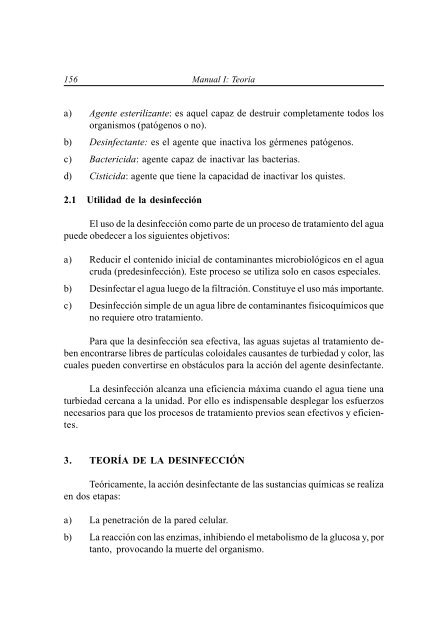 156 Manual I: Teoría

a) Agente esterilizante: es aquel capaz de destruir completamente todos los organismos (patógenos o no).

b) Desinfectante: es el agente que inactiva los gérmenes patógenos.

c) Bactericida: agente capaz de inactivar las bacterias.

d) Cisticida: agente que tiene la capacidad de inactivar los quistes.

2.1 Utilidad de la desinfección

El uso de la desinfección como parte de un proceso de tratamiento del agua puede obedecer a los siguientes objetivos:

a) Reducir el contenido inicial de contaminantes microbiológicos en el agua cruda (predesinfección). Este proceso se utiliza solo en casos especiales.

b) Desinfectar el agua luego de la filtración. Constituye el uso más importante.

c) Desinfección simple de un agua libre de contaminantes fisicoquímicos que no requiere otro tratamiento.

Para que la desinfección sea efectiva, las aguas sujetas al tratamiento deben encontrarse libres de partículas coloidales causantes de turbiedad y color, las cuales pueden convertirse en obstáculos para la acción del agente desinfectante.

La desinfección alcanza una eficiencia máxima cuando el agua tiene una turbiedad cercana a la unidad. Por ello es indispensable desplegar los esfuerzos necesarios para que los procesos de tratamiento previos sean efectivos y eficientes.

3. TEORÍA DE LA DESINFECCIÓN

Teóricamente, la acción desinfectante de las sustancias químicas se realiza en dos etapas:

a) La penetración de la pared celular.

b) La reacción con las enzimas, inhibiendo el metabolismo de la glucosa y, por tanto, provocando la muerte del organismo.